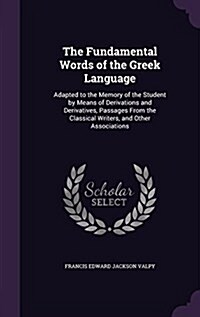 The Fundamental Words of the Greek Language

Adapted to the Memory of the Student by Means of Derivations and Derivatives, Passages From the Classical Writers, and Other Associations

Scholar SELECT

FRANCIS EDWARD JACKSON VALPY